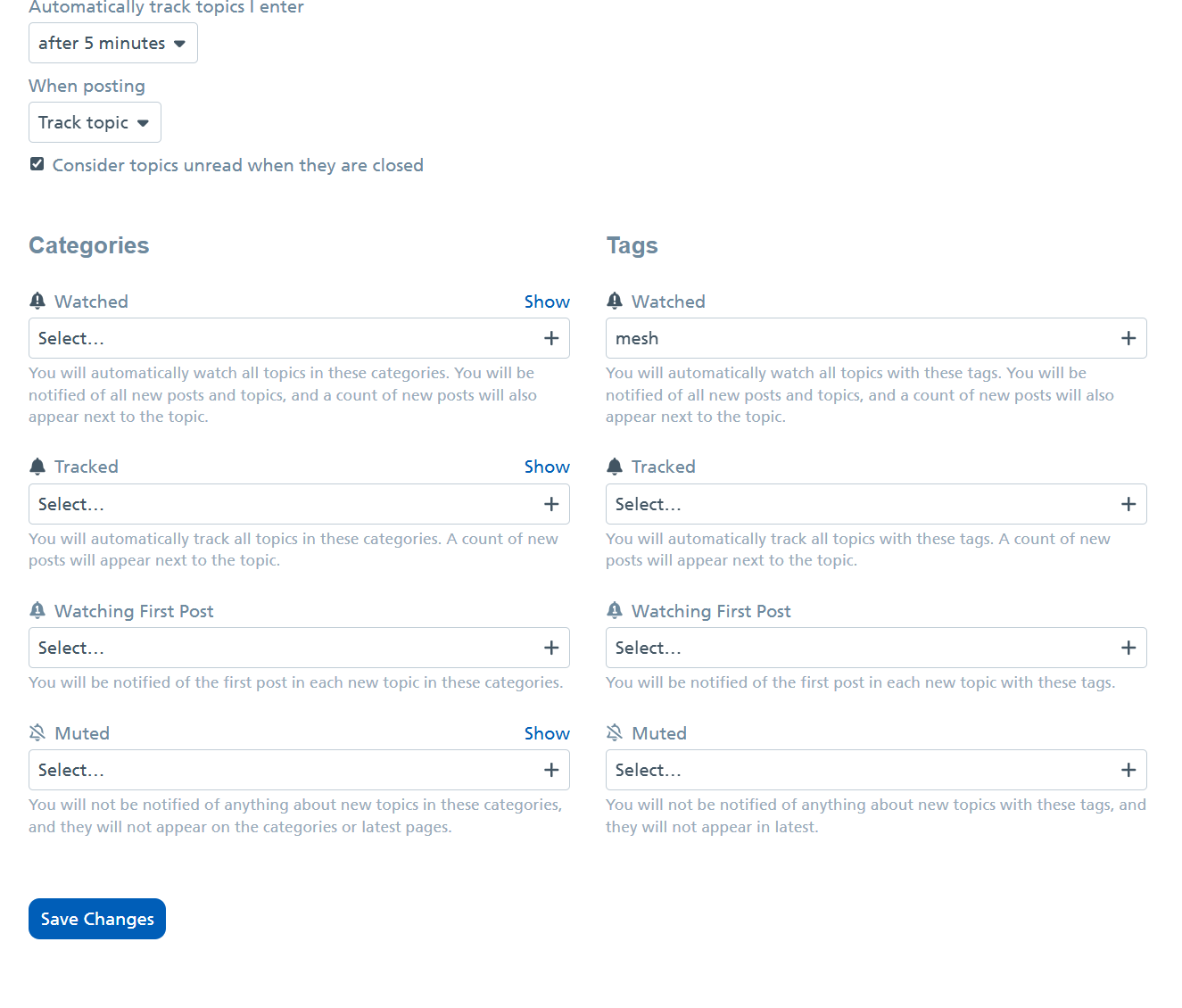 Automatically track topics I enter

after 5 minutes

When posting

Track topic

Consider topics unread when they are closed

Categories

Watched Show

Select...

You will automatically watch all topics in these categories. You will be notified of all new posts and topics, and a count of new posts will also appear next to the topic.

Tracked Show

Select...

You will automatically track all topics in these categories. A count of new posts will appear next to the topic.

Watching First Post

Select...

You will be notified of the first post in each new topic in these categories.

Muted Show

Select...

You will not be notified of anything about new topics in these categories, and they will not appear on the categories or latest pages.

Tags

Watched

mesh

You will automatically watch all topics with these tags. You will be notified of all new posts and topics, and a count of new posts will also appear next to the topic.

Tracked

Select...

You will automatically track all topics with these tags. A count of new posts will appear next to the topic.

Watching First Post

Select...

You will be notified of the first post in each new topic with these tags.

Muted

Select...

You will not be notified of anything about new topics with these tags, and they will not appear in latest.

Save Changes